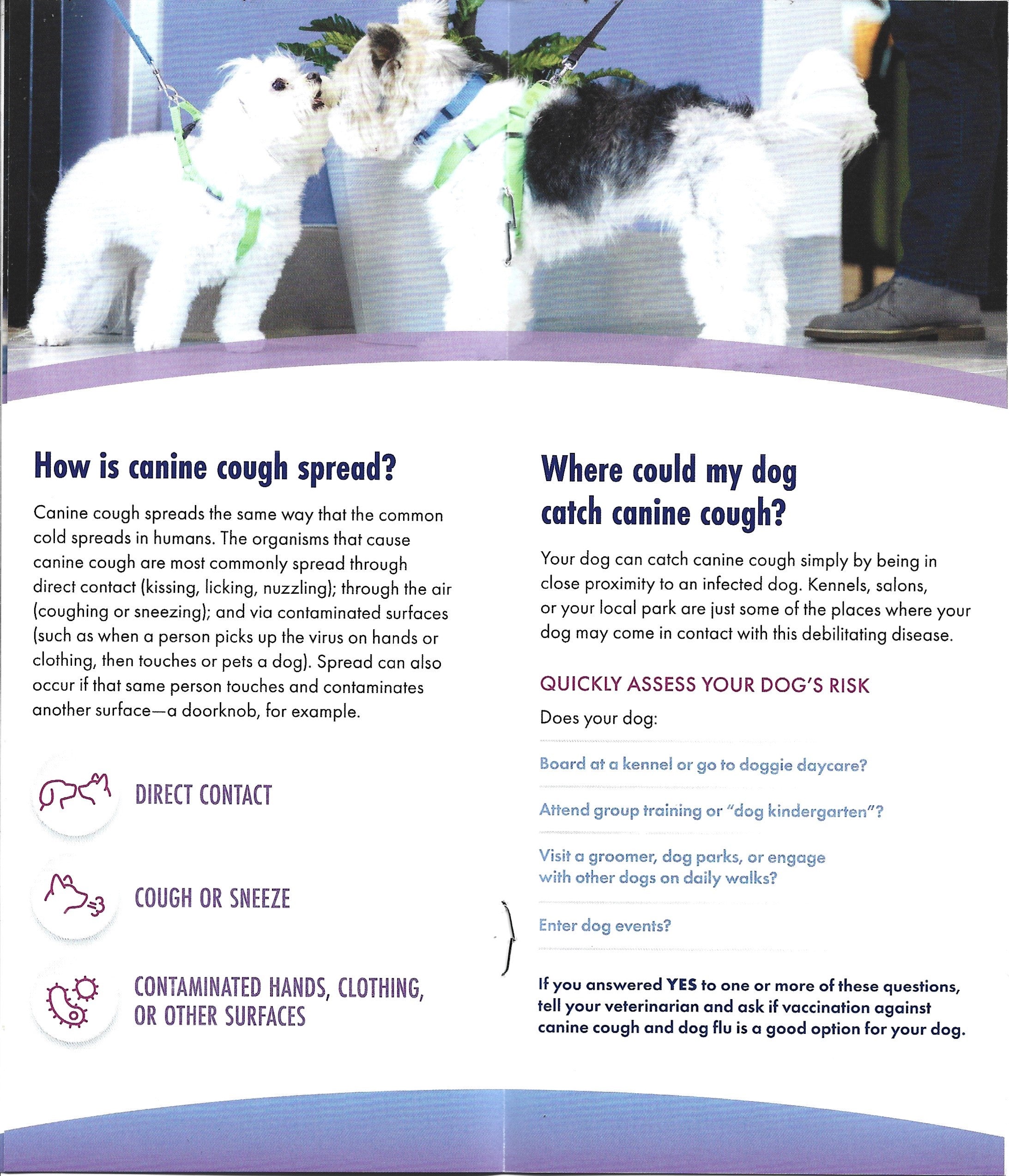 How is canine cough spread?

Canine cough spreads the same way that the common cold spreads in humans. The organisms that cause canine cough are most commonly spread through direct contact (kissing, licking, nuzzling); through the air (coughing or sneezing); and via contaminated surfaces (such as when a person picks up the virus on hands or clothing, then touches or pets a dog). Spread can also occur if that same person touches and contaminates another surface—a doorknob, for example.

DIRECT CONTACT

COUGH OR SNEEZE

CONTAMINATED HANDS, CLOTHING, OR OTHER SURFACES

Where could my dog catch canine cough?

Your dog can catch canine cough simply by being in close proximity to an infected dog. Kennels, salons, or your local park are just some of the places where your dog may come in contact with this debilitating disease.

QUICKLY ASSESS YOUR DOG'S RISK

Does your dog:

Board at a kennel or go to doggie daycare?

Attend group training or "dog kindergarten"?

Visit a groomer, dog parks, or engage with other dogs on daily walks?

Enter dog events?

If you answered YES to one or more of these questions, tell your veterinarian and ask if vaccination against canine cough and dog flu is a good option for your dog.